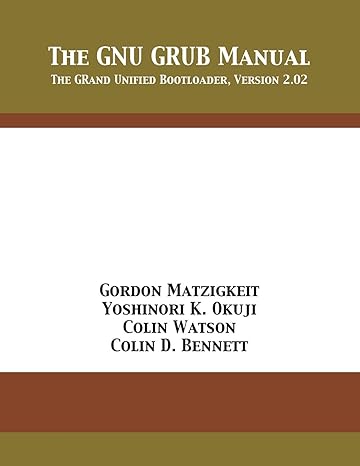 The GNU GRUB Manual
The GRand Unified Bootloader, Version 2.02

Gordon Matzigkeit
Yoshinori K. Okuji
Colin Watson
Colin D. Bennett